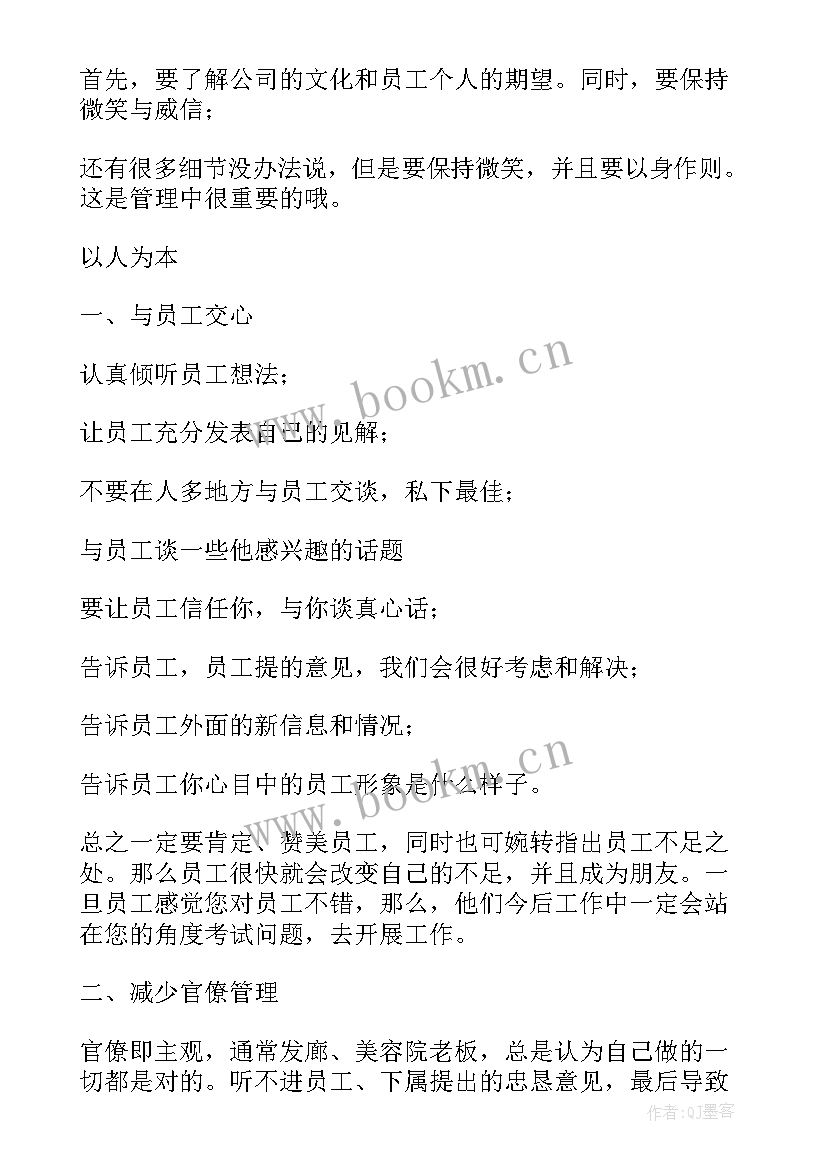 首先，要了解公司的文化和员工个人的期望。同时，要保持微笑与威信；

还有很多细节没办法说，但是要保持微笑，并且要以身作则。这是管理中很重要的哦。

以人为本

一、与员工交心

认真倾听员工想法；

让员工充分发表自己的见解；

不要在人多地方与员工交谈，私下最佳；

与员工谈一些他感兴趣的话题

要让员工信任你，与你谈真心话；

告诉员工，员工提的意见，我们会很好考虑和解决；

告诉员工外面的新信息和情况；

告诉员工你心目中的员工形象是什么样子。

总之一定要肯定、赞美员工，同时也可婉转指出员工不足之处。那么员工很快就会改变自己的不足，并且成为朋友。一旦员工感觉您对员工不错，那么，他们今后工作中一定会站在您的角度考试问题，去开展工作。

二、减少官僚管理

官僚即主观，通常发廊、美容院老板，总是认为自己做的一切都是对的。听不进员工、下属提出的忠恳意见，最后导致

www.bookm.cn

www.bookm.cn

作者：QJ墨客